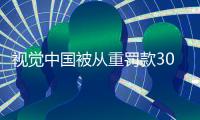 视觉中国被从重罚款30